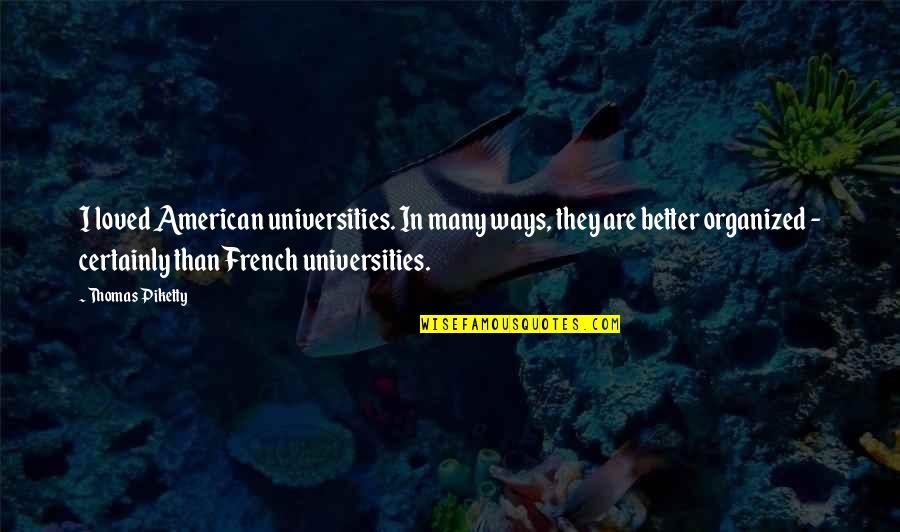 I loved American universities. In many ways, they are better organized - certainly than French universities.

~ Thomas Piketty

WISEFAMOUSQUOTES.COM